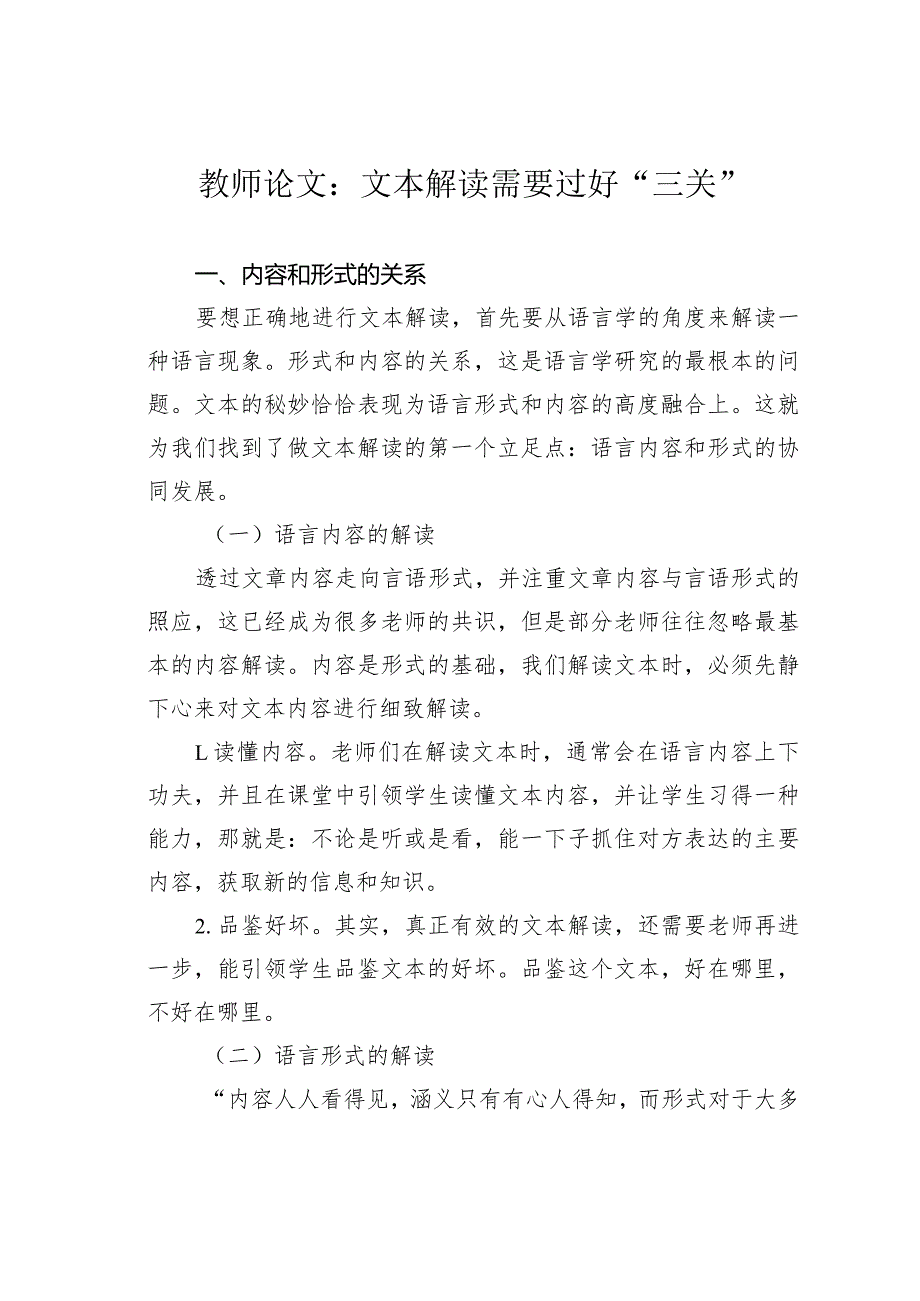 教师论文：文本解读需要过好“三关”

一、内容和形式的关系

要想正确地进行文本解读，首先要从语言学的角度来解读一种语言现象。形式和内容的关系，这是语言学研究的最根本的问题。文本的秘妙恰恰表现为语言形式和内容的高度融合上。这就为我们找到了做文本解读的第一个立足点：语言内容和形式的协同发展。

（一）语言内容的解读

透过文章内容走向言语形式，并注重文章内容与言语形式的照应，这已经成为很多老师的共识，但是部分老师往往忽略最基本的内容解读。内容是形式的基础，我们解读文本时，必须先静下心来对文本内容进行细致解读。

L读懂内容。老师们在解读文本时，通常会在语言内容上下功夫，并且在课堂中引领学生读懂文本内容，并让学生习得一种能力，那就是：不论是听或是看，能一下子抓住对方表达的主要内容，获取新的信息和知识。

2.品鉴好坏。其实，真正有效的文本解读，还需要老师再进一步，能引领学生品鉴文本的好坏。品鉴这个文本，好在哪里，不好在哪里。

（二）语言形式的解读

“内容人人看得见，涵义只有有心人得知，而形式对于大多